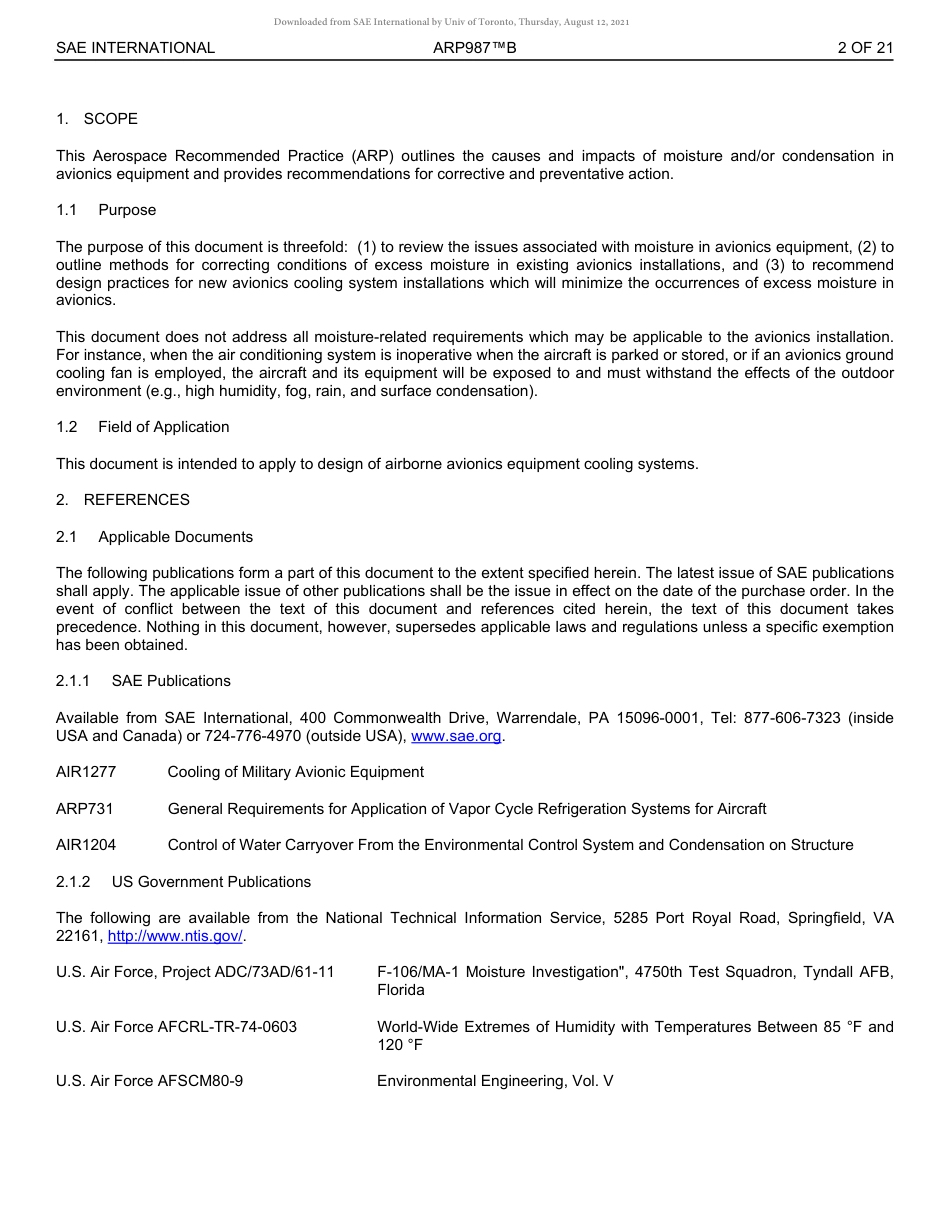 Downloaded from SAE International by Univ of Toronto, Thursday, August 12, 2021

SAE INTERNATIONAL ARP987™B 2 OF 21

1. SCOPE

This Aerospace Recommended Practice (ARP) outlines the causes and impacts of moisture and/or condensation in avionics equipment and provides recommendations for corrective and preventative action.

1.1 Purpose

The purpose of this document is threefold: (1) to review the issues associated with moisture in avionics equipment, (2) to outline methods for correcting conditions of excess moisture in existing avionics installations, and (3) to recommend design practices for new avionics cooling system installations which will minimize the occurrences of excess moisture in avionics.

This document does not address all moisture-related requirements which may be applicable to the avionics installation. For instance, when the air conditioning system is inoperative when the aircraft is parked or stored, or if an avionics ground cooling fan is employed, the aircraft and its equipment will be exposed to and must withstand the effects of the outdoor environment (e.g., high humidity, fog, rain, and surface condensation).

1.2 Field of Application

This document is intended to apply to design of airborne avionics equipment cooling systems.

2. REFERENCES

2.1 Applicable Documents

The following publications form a part of this document to the extent specified herein. The latest issue of SAE publications shall apply. The applicable issue of other publications shall be the issue in effect on the date of the purchase order. In the event of conflict between the text of this document and references cited herein, the text of this document takes precedence. Nothing in this document, however, supersedes applicable laws and regulations unless a specific exemption has been obtained.

2.1.1 SAE Publications

Available from SAE International, 400 Commonwealth Drive, Warrendale, PA 15096-0001, Tel: 877-606-7323 (inside USA and Canada) or 724-776-4970 (outside USA), www.sae.org.

AIR1277 Cooling of Military Avionic Equipment

ARP731 General Requirements for Application of Vapor Cycle Refrigeration Systems for Aircraft

AIR1204 Control of Water Carryover From the Environmental Control System and Condensation on Structure

2.1.2 US Government Publications

The following are available from the National Technical Information Service, 5285 Port Royal Road, Springfield, VA 22161, http://www.ntis.gov/.

U.S. Air Force, Project ADC/73AD/61-11 F-106/MA-1 Moisture Investigation", 4750th Test Squadron, Tyndall AFB, Florida

U.S. Air Force AFCRL-TR-74-0603 World-Wide Extremes of Humidity with Temperatures Between 85 °F and 120 °F

U.S. Air Force AFSCM80-9 Environmental Engineering, Vol. V